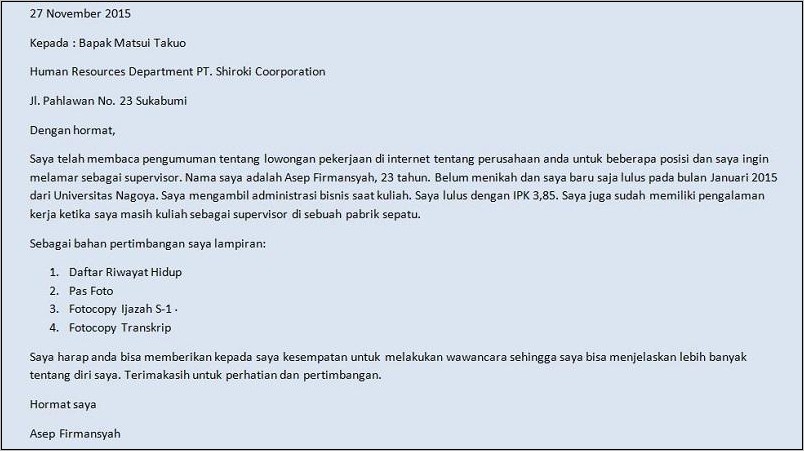 27 November 2015

Kepada : Bapak Matsui Takuo

Human Resources Department PT. Shiroki Coorporation

Jl. Pahlawan No. 23 Sukabumi

Dengan hormat,

Saya telah membaca pengumuman tentang lowongan pekerjaan di internet tentang perusahaan anda untuk beberapa posisi dan saya ingin melamar sebagai supervisor. Nama saya adalah Asep Firmansyah, 23 tahun. Belum menikah dan saya baru saja lulus pada bulan Januari 2015 dari Universitas Nagoya. Saya mengambil administrasi bisnis saat kuliah. Saya lulus dengan IPK 3,85. Saya juga sudah memiliki pengalaman kerja ketika saya masih kuliah sebagai supervisor di sebuah pabrik sepatu.

Sebagai bahan pertimbangan saya lampiran:

1. Daftar Riwayat Hidup
2. Pas Foto
3. Fotocopy Ijazah S-1 ·
4. Fotocopy Transkrip

Saya harap anda bisa memberikan kepada saya kesempatan untuk melakukan wawancara sehingga saya bisa menjelaskan lebih banyak tentang diri saya. Terimakasih untuk perhatian dan pertimbangan.

Hormat saya

Asep Firmansyah